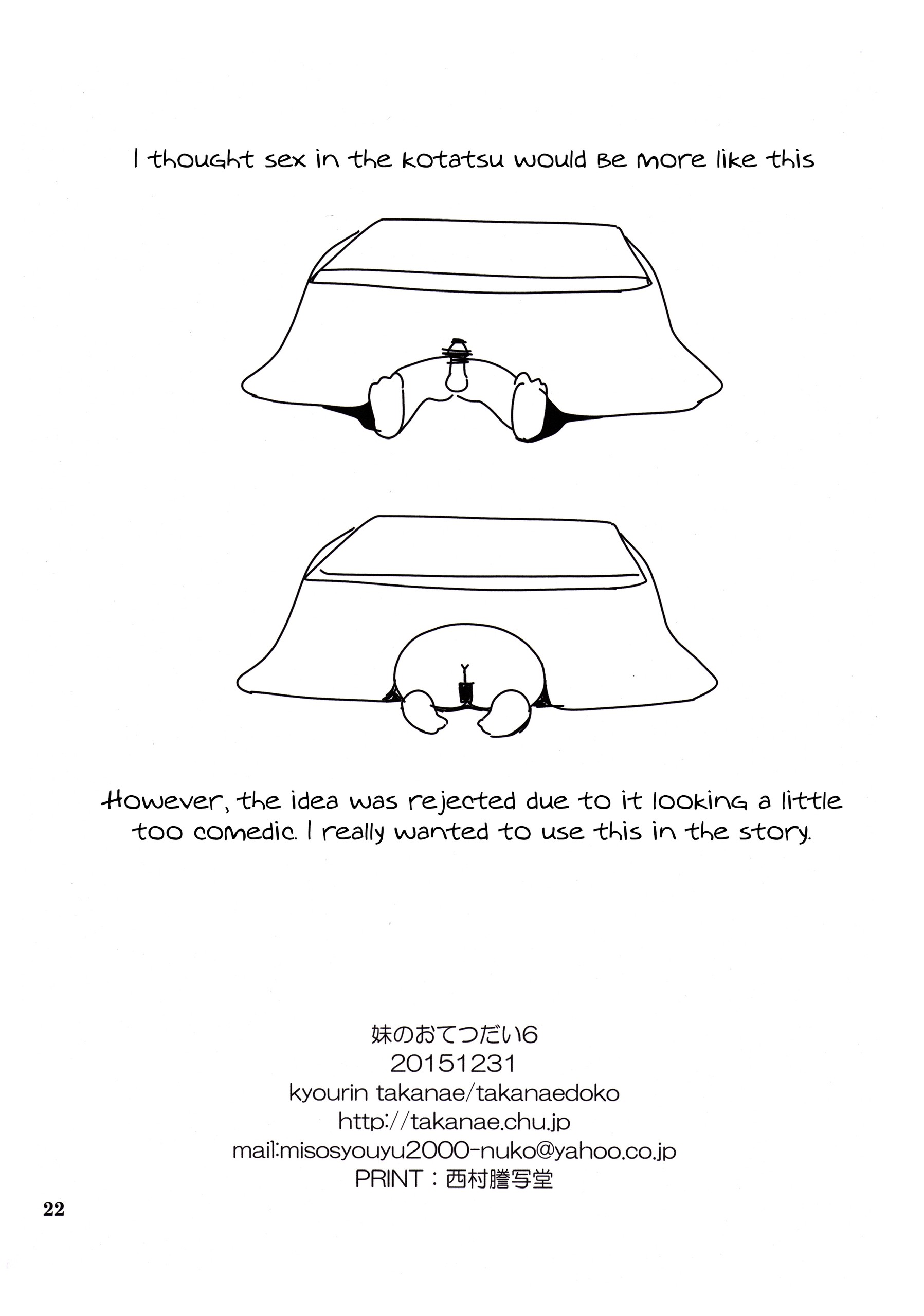 I thought sex in the kotatsu would be more like this

However, the idea was rejected due to it looking a little too comedic. I really wanted to use this in the story.

妹のおてつだい6
20151231
kyourin takanae/takanaedoko
http://takanae.chu.jp
mail:misosyouyu2000-nuko@yahoo.co.jp
PRINT：西村謄写堂

22